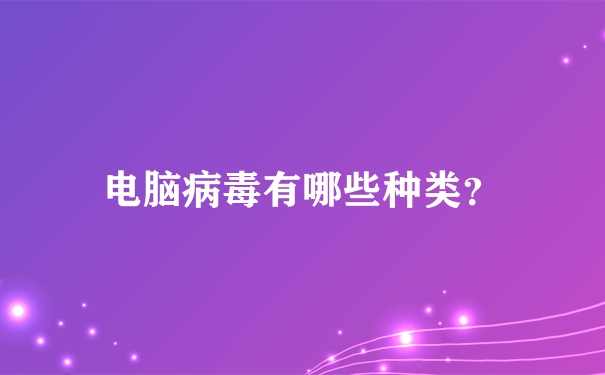 电脑病毒有哪些种类?